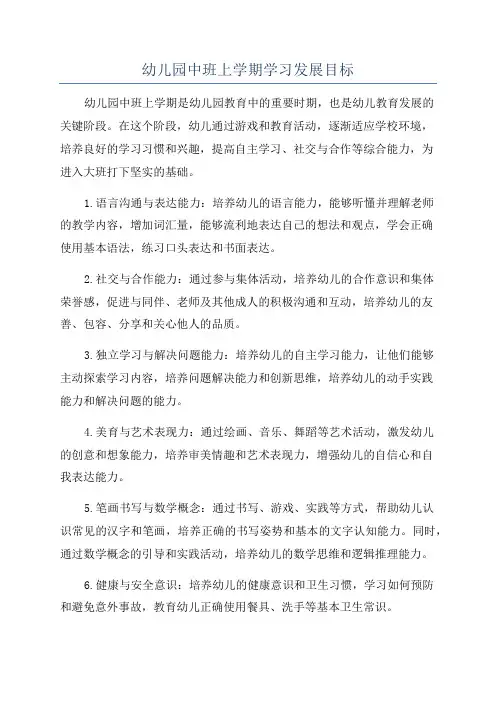 幼儿园中班上学期学习发展目标

幼儿园中班上学期是幼儿园教育中的重要时期，也是幼儿教育发展的关键阶段。在这个阶段，幼儿通过游戏和教育活动，逐渐适应学校环境，培养良好的学习习惯和兴趣，提高自主学习、社交与合作等综合能力，为进入大班打下坚实的基础。

1.语言沟通与表达能力：培养幼儿的语言能力，能够听懂并理解老师的教学内容，增加词汇量，能够流利地表达自己的想法和观点，学会正确使用基本语法，练习口头表达和书面表达。

2.社交与合作能力：通过参与集体活动，培养幼儿的合作意识和集体荣誉感，促进与同伴、老师及其他成人的积极沟通和互动，培养幼儿的友善、包容、分享和关心他人的品质。

3.独立学习与解决问题能力：培养幼儿的自主学习能力，让他们能够主动探索学习内容，培养问题解决能力和创新思维，培养幼儿的动手实践能力和解决问题的能力。

4.美育与艺术表现力：通过绘画、音乐、舞蹈等艺术活动，激发幼儿的创意和想象能力，培养审美情趣和艺术表现力，增强幼儿的自信心和自我表达能力。

5.笔画书写与数学概念：通过书写、游戏、实践等方式，帮助幼儿认识常见的汉字和笔画，培养正确的书写姿势和基本的文字认知能力。同时，通过数学概念的引导和实践活动，培养幼儿的数学思维和逻辑推理能力。

6.健康与安全意识：培养幼儿的健康意识和卫生习惯，学习如何预防和避免意外事故，教育幼儿正确使用餐具、洗手等基本卫生常识。